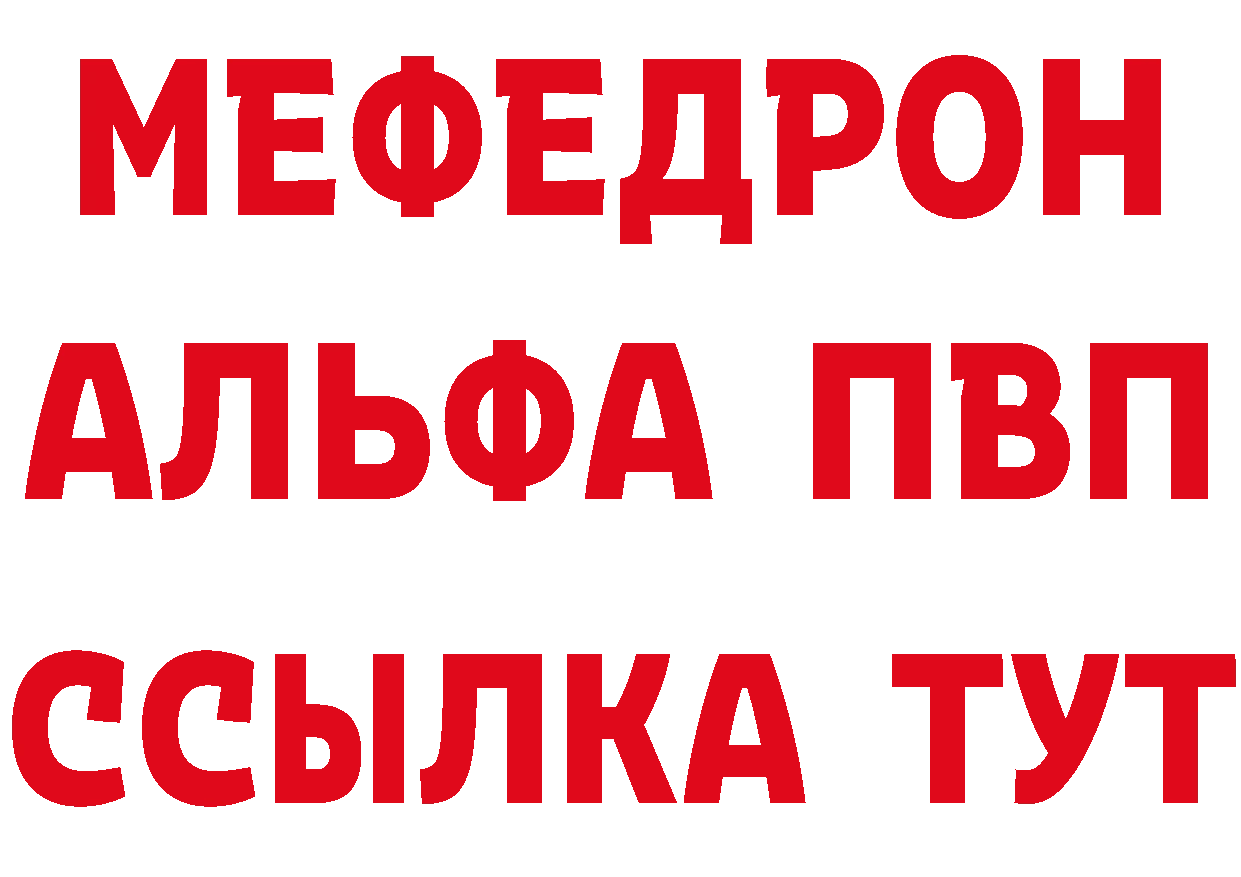 МЕФЕДРОН
АЛЬФА ПВП
ССЫЛКА ТУТ